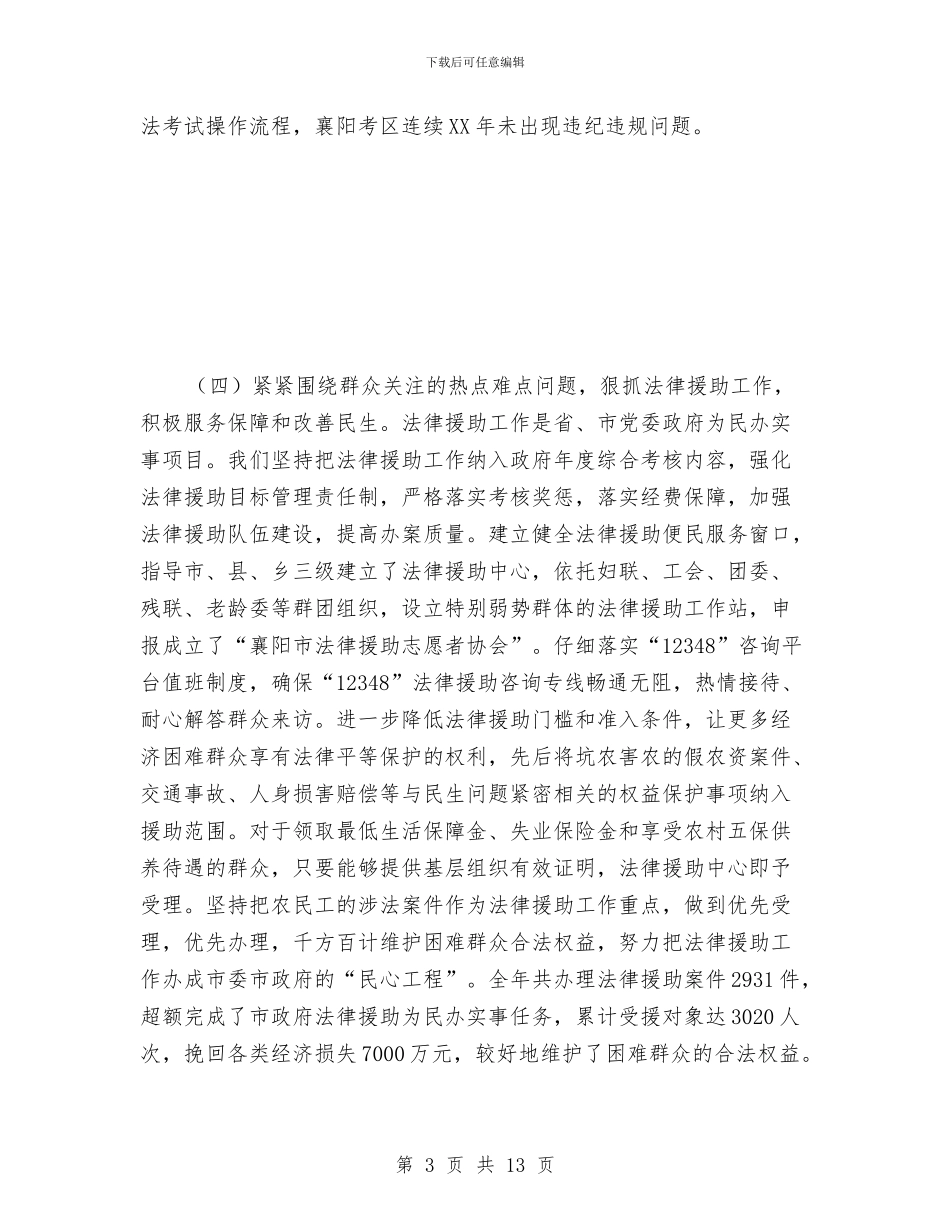 下载后可任意编辑

法考试操作流程，襄阳考区连续XX年未出现违纪违规问题。

（四）紧紧围绕群众关注的热点难点问题，狠抓法律援助工作，积极服务保障和改善民生。法律援助工作是省、市党委政府为民办实事项目。我们坚持把法律援助工作纳入政府年度综合考核内容，强化法律援助目标管理责任制，严格落实考核奖惩，落实经费保障，加强法律援助队伍建设，提高办案质量。建立健全法律援助便民服务窗口，指导市、县、乡三级建立了法律援助中心，依托妇联、工会、团委、残联、老龄委等群团组织，设立特别弱势群体的法律援助工作站，申报成立了“襄阳市法律援助志愿者协会”。仔细落实“12348”咨询平台值班制度，确保“12348”法律援助咨询专线畅通无阻，热情接待、耐心解答群众来访。进一步降低法律援助门槛和准入条件，让更多经济困难群众享有法律平等保护的权利，先后将坑农害农的假农资案件、交通事故、人身损害赔偿等与民生问题紧密相关的权益保护事项纳入援助范围。对于领取最低生活保障金、失业保险金和享受农村五保供养待遇的群众，只要能够提供基层组织有效证明，法律援助中心即予受理。坚持把农民工的涉法案件作为法律援助工作重点，做到优先受理，优先办理，千方百计维护困难群众合法权益，努力把法律援助工作办成市委市政府的“民心工程”。全年共办理法律援助案件2931件，超额完成了市政府法律援助为民办实事任务，累计受援对象达3020人次，挽回各类经济损失7000万元，较好地维护了困难群众的合法权益。

第 3 页 共 13 页